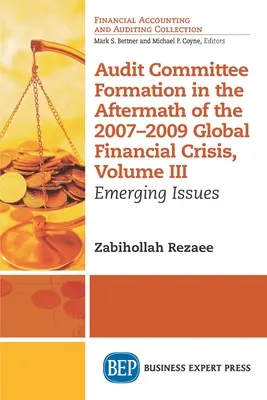 FINANCIAL ACCOUNTING AND AUDITING COLLECTION
Mark S. Bettner and Michael P. Coyne, Editors

Audit Committee Formation in the Aftermath of the 2007–2009 Global Financial Crisis, Volume III
Emerging Issues

Zabihollah Rezaee

BEP BUSINESS EXPERT PRESS